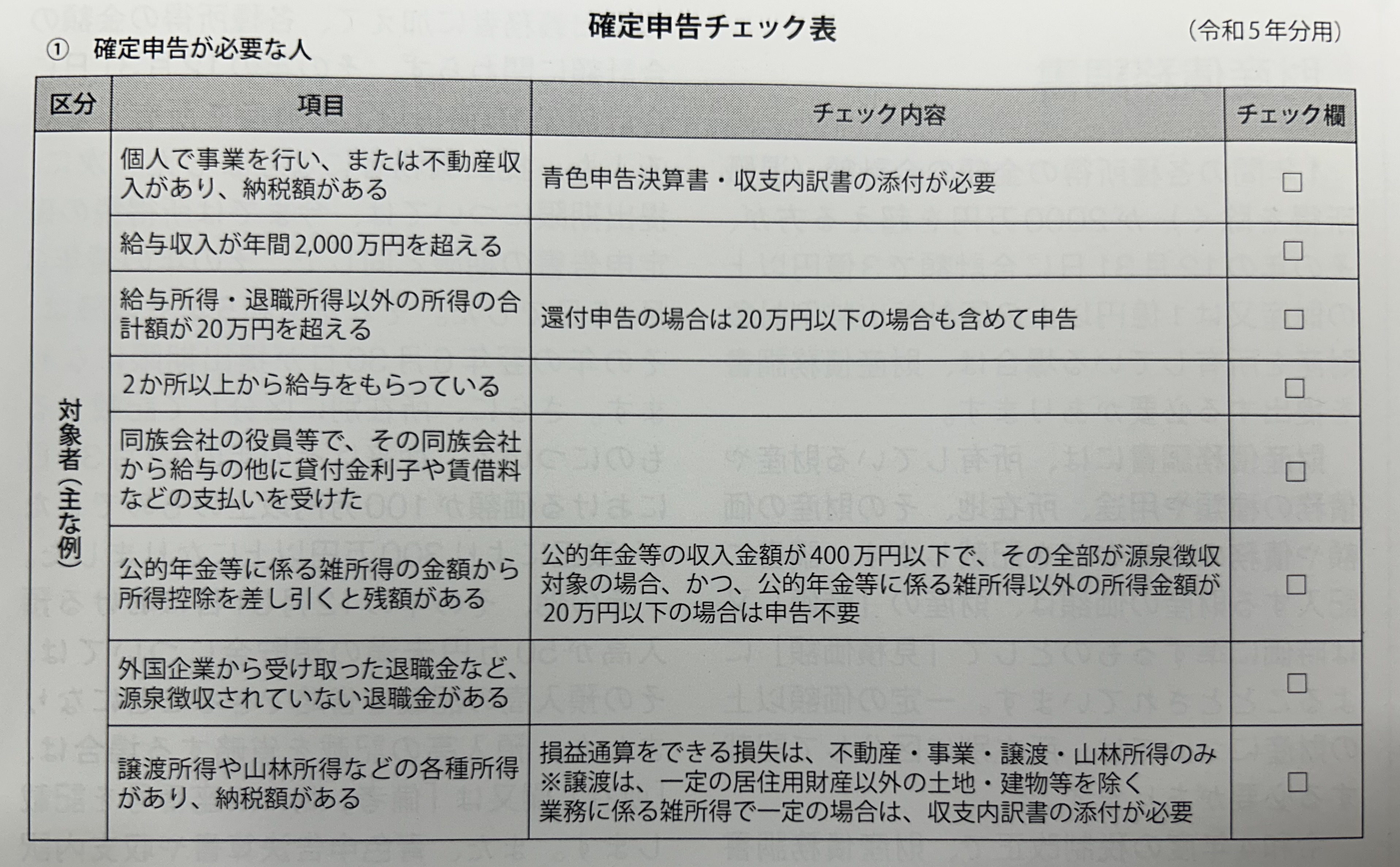 確定申告チェック表

（令和５年分用）

① 確定申告が必要な人

| 区分 | 項目 | チェック内容 | チェック欄 |
|---|---|---|---|
| 対象者（主な例） | 個人で事業を行い、または不動産収入があり、納税額がある | 青色申告決算書・収支内訳書の添付が必要 | □ |
| | 給与収入が年間2,000万円を超える | | □ |
| | 給与所得・退職所得以外の所得の合計額が20万円を超える | 還付申告の場合は20万円以下の場合も含めて申告 | □ |
| | 2か所以上から給与をもらっている | | □ |
| | 同族会社の役員等で、その同族会社から給与の他に貸付金利子や賃借料などの支払いを受けた | | □ |
| | 公的年金等に係る雑所得の金額から所得控除を差し引くと残額がある | 公的年金等の収入金額が400万円以下で、その全部が源泉徴収対象の場合、かつ、公的年金等に係る雑所得以外の所得金額が20万円以下の場合は申告不要 | □ |
| | 外国企業から受け取った退職金など、源泉徴収されていない退職金がある | | □ |
| | 譲渡所得や山林所得などの各種所得があり、納税額がある | 損益通算をできる損失は、不動産・事業・譲渡・山林所得のみ ※譲渡は、一定の居住用財産以外の土地・建物等を除く 業務に係る雑所得で一定の場合は、収支内訳書の添付が必要 | □ |